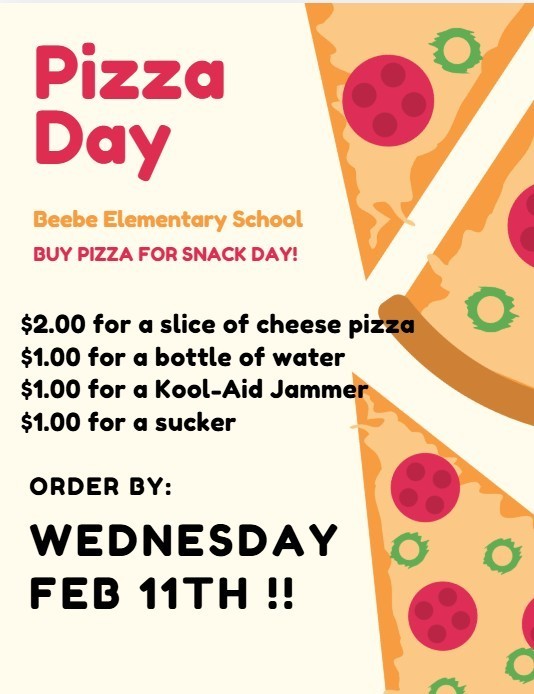 Pizza Day

Beebe Elementary School

BUY PIZZA FOR SNACK DAY!

$2.00 for a slice of cheese pizza
$1.00 for a bottle of water
$1.00 for a Kool-Aid Jammer
$1.00 for a sucker

ORDER BY:

WEDNESDAY
FEB 11TH !!